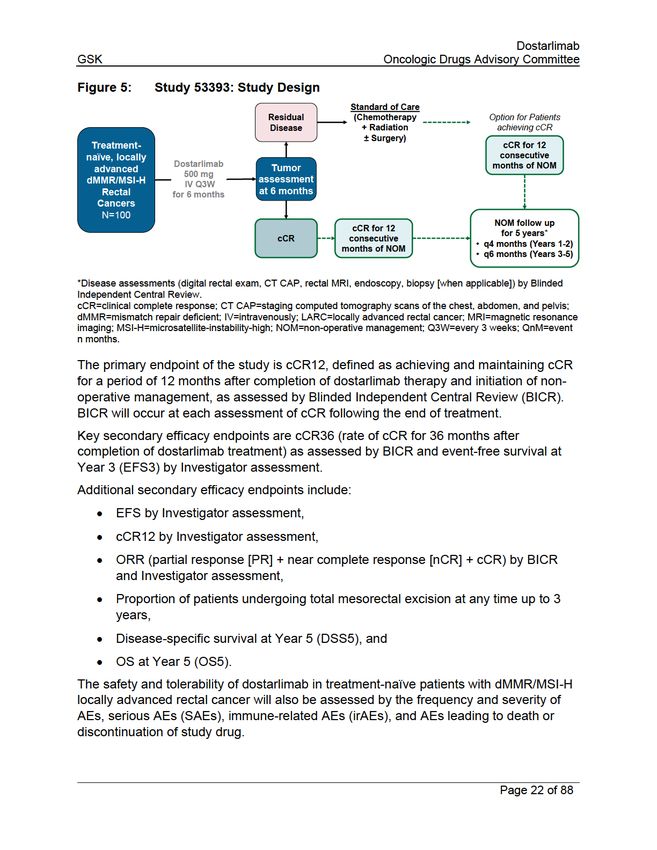 Dostarlimab
GSK Oncologic Drugs Advisory Committee

Figure 5: Study 53393: Study Design

Treatment-naïve, locally advanced dMMR/MSI-H Rectal Cancers N=100

Dostarlimab 500 mg IV Q3W for 6 months

Tumor assessment at 6 months

Residual Disease

Standard of Care (Chemotherapy + Radiation ± Surgery)

Option for Patients achieving cCR

cCR for 12 consecutive months of NOM

cCR

cCR for 12 consecutive months of NOM

NOM follow up for 5 years*
• q4 months (Years 1-2)
• q6 months (Years 3-5)

*Disease assessments (digital rectal exam, CT CAP, rectal MRI, endoscopy, biopsy [when applicable]) by Blinded Independent Central Review.
cCR=clinical complete response; CT CAP=staging computed tomography scans of the chest, abdomen, and pelvis; dMMR=mismatch repair deficient; IV=intravenously; LARC=locally advanced rectal cancer; MRI=magnetic resonance imaging; MSI-H=microsatellite-instability-high; NOM=non-operative management; Q3W=every 3 weeks; QnM=event n months.

The primary endpoint of the study is cCR12, defined as achieving and maintaining cCR for a period of 12 months after completion of dostarlimab therapy and initiation of non-operative management, as assessed by Blinded Independent Central Review (BICR). BICR will occur at each assessment of cCR following the end of treatment.

Key secondary efficacy endpoints are cCR36 (rate of cCR for 36 months after completion of dostarlimab treatment) as assessed by BICR and event-free survival at Year 3 (EFS3) by Investigator assessment.

Additional secondary efficacy endpoints include:

• EFS by Investigator assessment,
• cCR12 by Investigator assessment,
• ORR (partial response [PR] + near complete response [nCR] + cCR) by BICR and Investigator assessment,
• Proportion of patients undergoing total mesorectal excision at any time up to 3 years,
• Disease-specific survival at Year 5 (DSS5), and
• OS at Year 5 (OS5).

The safety and tolerability of dostarlimab in treatment-naïve patients with dMMR/MSI-H locally advanced rectal cancer will also be assessed by the frequency and severity of AEs, serious AEs (SAEs), immune-related AEs (irAEs), and AEs leading to death or discontinuation of study drug.

Page 22 of 88